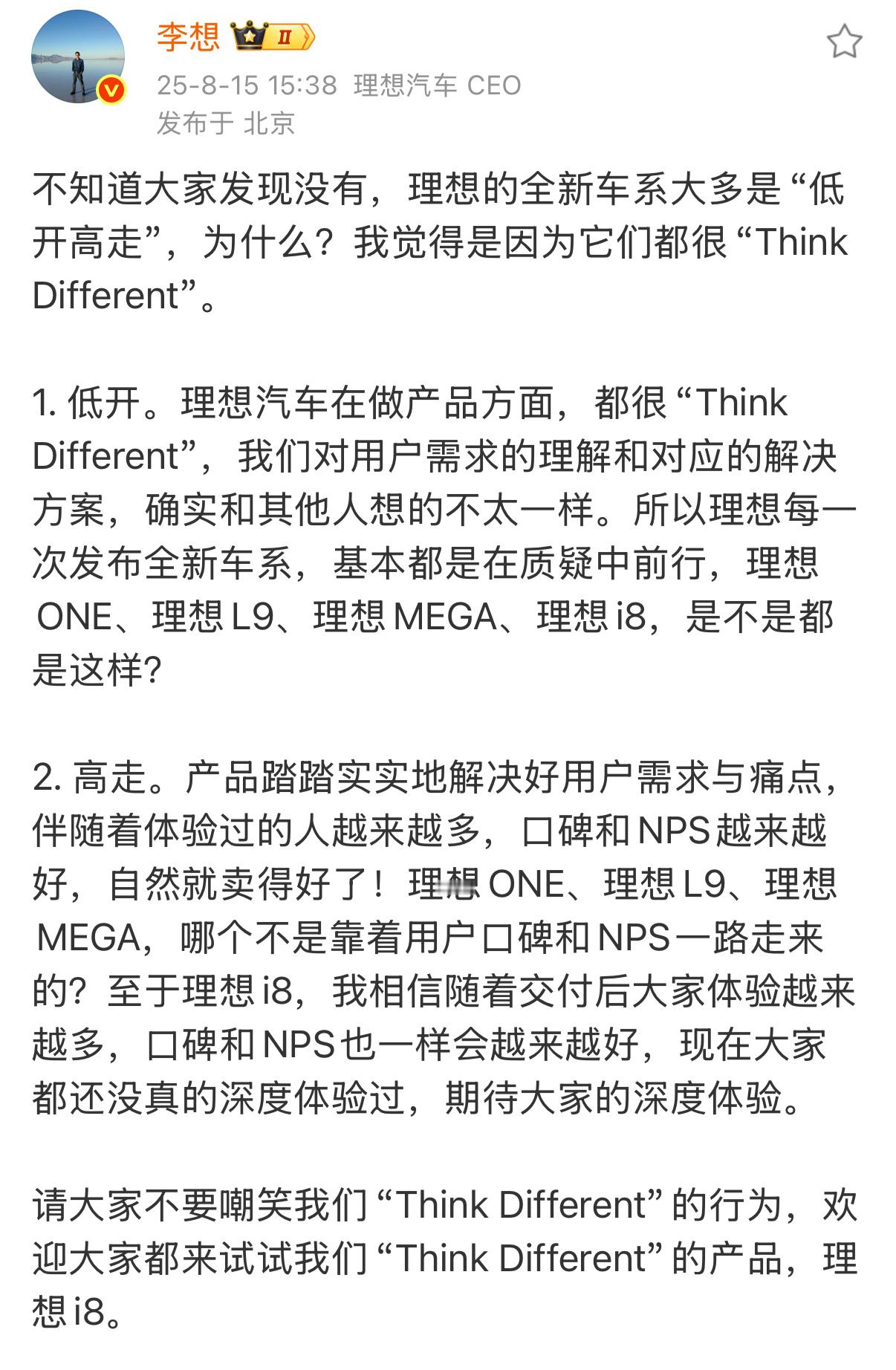 李想 II
25-8-15 15:38 理想汽车 CEO
发布于 北京

不知道大家发现没有，理想的全新车系大多是“低开高走”，为什么？我觉得是因为它们都很“Think Different”。

1. 低开。理想汽车在做产品方面，都很“Think Different”，我们对用户需求的理解和对应的解决方案，确实和其他人想的不太一样。所以理想每一次发布全新车系，基本都是在质疑中前行，理想 ONE、理想 L9、理想 MEGA、理想 i8，是不是都是这样？

2. 高走。产品踏踏实实地解决好用户需求与痛点，伴随着体验过的人越来越多，口碑和 NPS 越来越好，自然就卖得好了！理想 ONE、理想 L9、理想 MEGA，哪个不是靠着用户口碑和 NPS 一路走来的？至于理想 i8，我相信随着交付后大家体验越来越多，口碑和 NPS 也一样会越来越好，现在大家都还没真的深度体验过，期待大家的深度体验。

请大家不要嘲笑我们“Think Different”的行为，欢迎大家都来试试我们“Think Different”的产品，理想 i8。